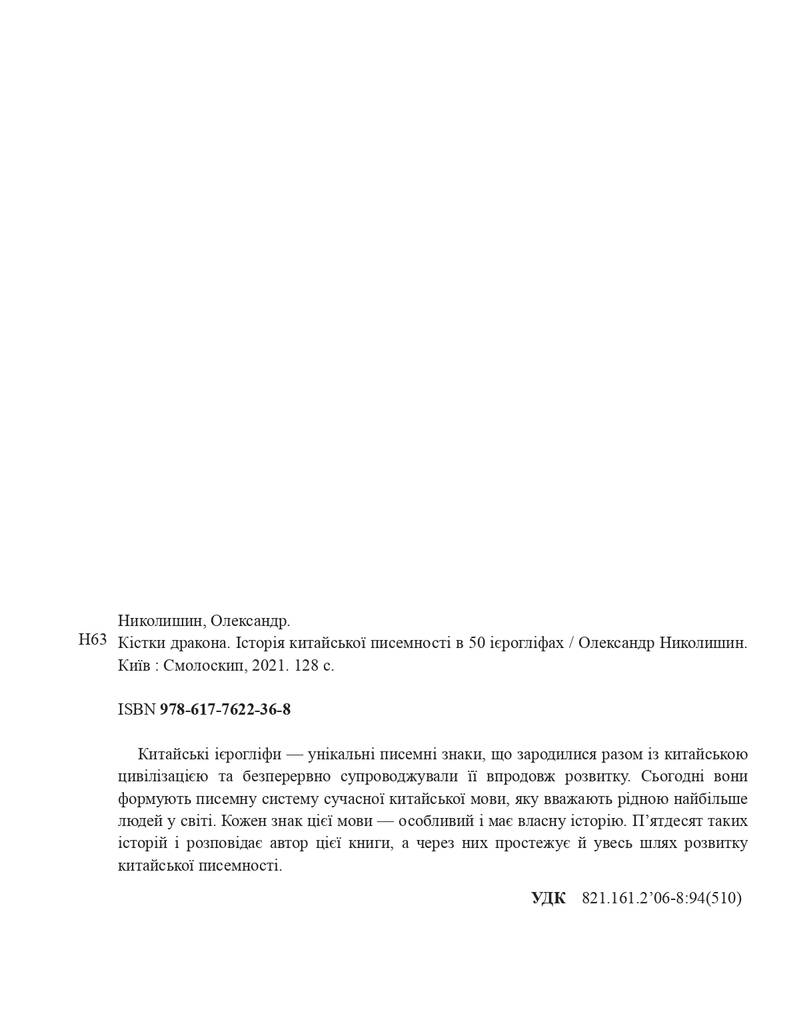 Николишин, Олександр.

Н63 Кістки дракона. Історія китайської писемності в 50 ієрогліфах / Олександр Николишин. Київ : Смолоскип, 2021. 128 с.

ISBN 978-617-7622-36-8

Китайські ієрогліфи — унікальні писемні знаки, що зародилися разом із китайською цивілізацією та безперервно супроводжували її впродовж розвитку. Сьогодні вони формують писемну систему сучасної китайської мови, яку вважають рідною найбільше людей у світі. Кожен знак цієї мови — особливий і має власну історію. П’ятдесят таких історій і розповідає автор цієї книги, а через них простежує й увесь шлях розвитку китайської писемності.

УДК 821.161.2’06-8:94(510)